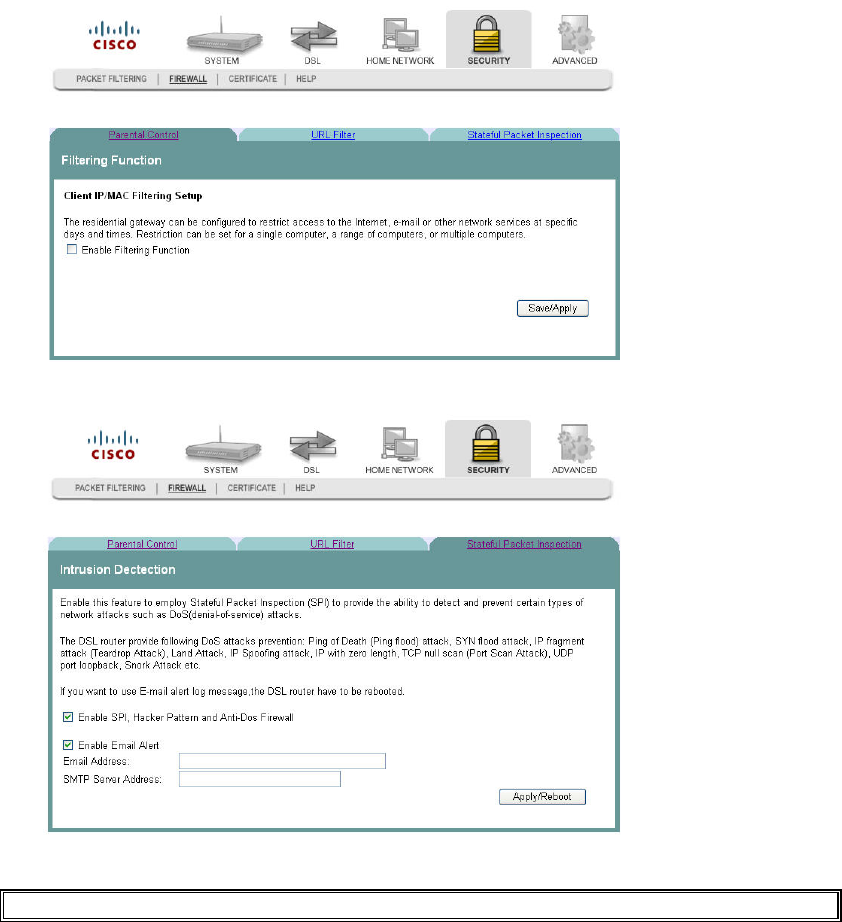 CISCO

SYSTEM DSL HOME NETWORK SECURITY ADVANCED

PACKET FILTERING | FIREWALL | CERTIFICATE | HELP

Parental Control URL Filter Stateful Packet Inspection

Filtering Function

Client IP/MAC Filtering Setup

The residential gateway can be configured to restrict access to the Internet, e-mail or other network services at specific days and times. Restriction can be set for a single computer, a range of computers, or multiple computers.

Enable Filtering Function

Save/Apply

CISCO

SYSTEM DSL HOME NETWORK SECURITY ADVANCED

PACKET FILTERING | FIREWALL | CERTIFICATE | HELP

Parental Control URL Filter Stateful Packet Inspection

Intrusion Dectection

Enable this feature to employ Stateful Packet Inspection (SPI) to provide the ability to detect and prevent certain types of network attacks such as DoS(denial-of-service) attacks.

The DSL router provide following DoS attacks prevention: Ping of Death (Ping flood) attack, SYN flood attack, IP fragment attack (Teardrop Attack), Land Attack, IP Spoofing attack, IP with zero length, TCP null scan (Port Scan Attack), UDP port loopback, Snork Attack etc.

If you want to use E-mail alert log message,the DSL router have to be rebooted.

Enable SPI, Hacker Pattern and Anti-Dos Firewall

Enable Email Alert

Email Address:

SMTP Server Address:

Apply/Reboot